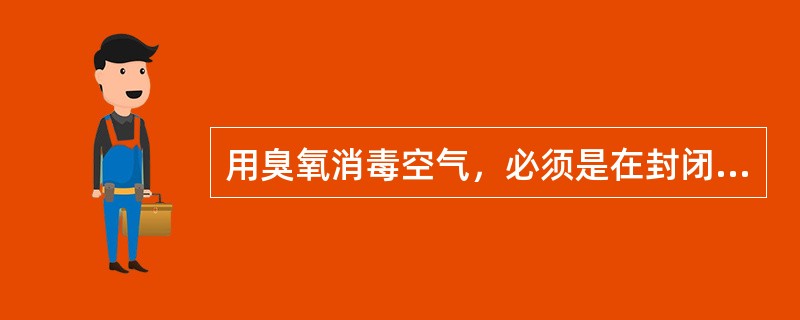 用臭氧消毒空气，必须是在封闭...